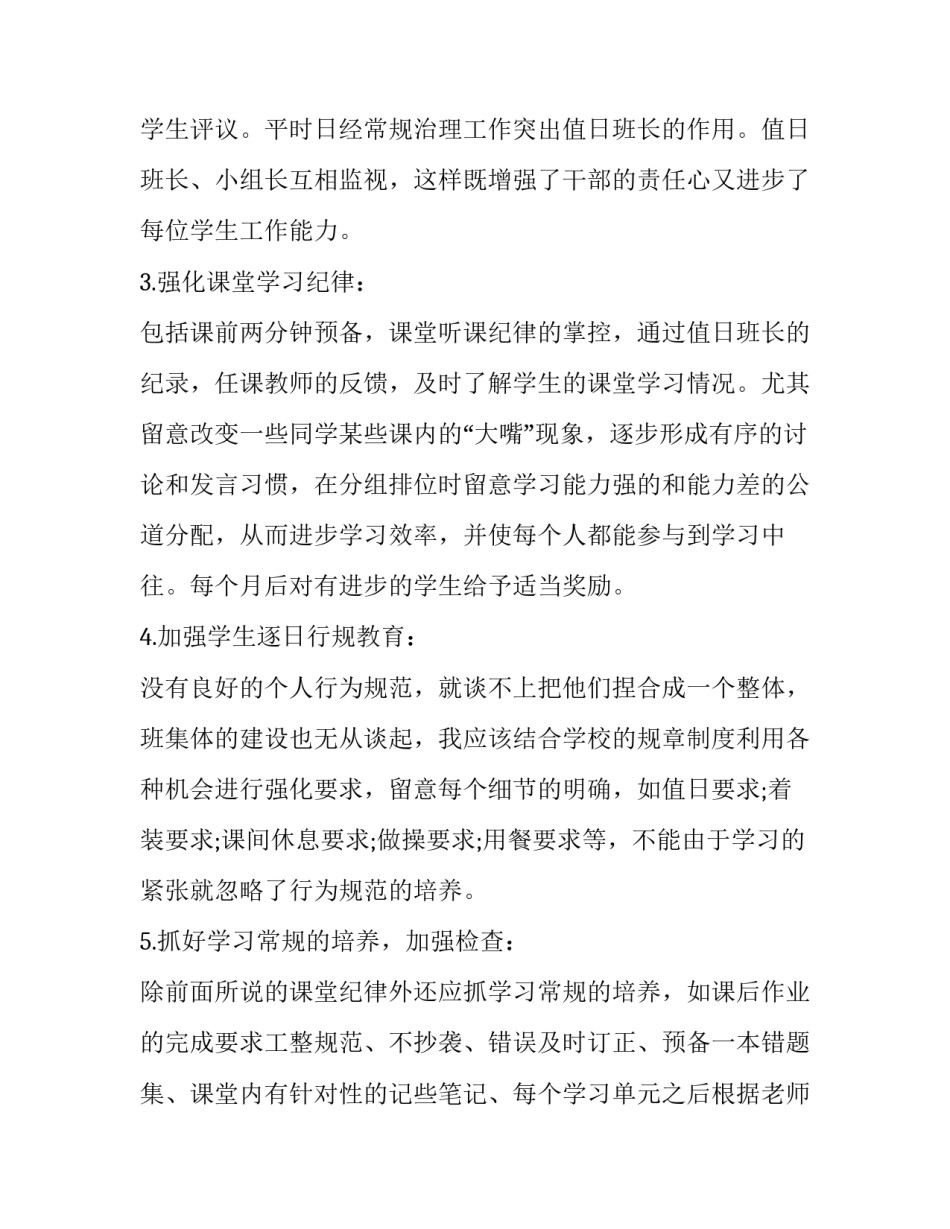 学生评议。平时日经常规治理工作突出值日班长的作用。值日班长、小组长互相监视，这样既增强了干部的责任心又进步了每位学生工作能力。

3.强化课堂学习纪律：

包括课前两分钟预备，课堂听课纪律的掌控，通过值日班长的纪录，任课教师的反馈，及时了解学生的课堂学习情况。尤其留意改变一些同学某些课内的“大嘴”现象，逐步形成有序的讨论和发言习惯，在分组排位时留意学习能力强的和能力差的公道分配，从而进步学习效率，并使每个人都能参与到学习中往。每个月后对有进步的学生给予适当奖励。

4.加强学生逐日行规教育：

没有良好的个人行为规范，就谈不上把他们捏合成一个整体，班集体的建设也无从谈起，我应该结合学校的规章制度利用各种机会进行强化要求，留意每个细节的明确，如值日要求;着装要求;课间休息要求;做操要求;用餐要求等，不能由于学习的紧张就忽略了行为规范的培养。

5.抓好学习常规的培养，加强检查：

除前面所说的课堂纪律外还应抓学习常规的培养，如课后作业的完成要求工整规范、不抄袭、错误及时订正、预备一本错题集、课堂内有针对性的记些笔记、每个学习单元之后根据老师